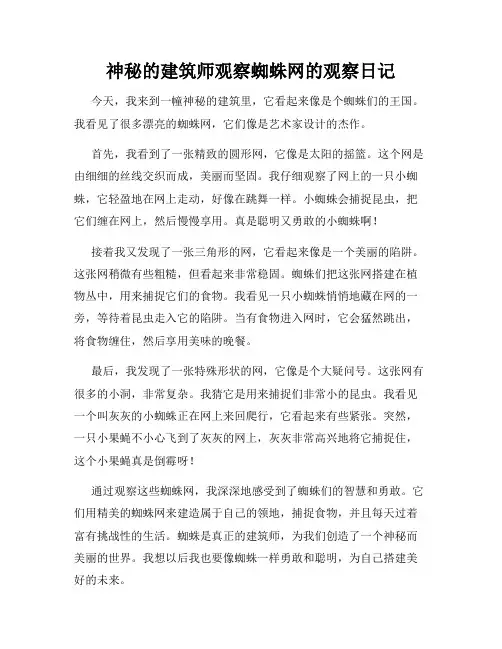 神秘的建筑师观察蜘蛛网的观察日记

今天，我来到一幢神秘的建筑里，它看起来像是个蜘蛛们的王国。我看见了很多漂亮的蜘蛛网，它们像是艺术家设计的杰作。

首先，我看到了一张精致的圆形网，它像是太阳的摇篮。这个网是由细细的丝线交织而成，美丽而坚固。我仔细观察了网上的一只小蜘蛛，它轻盈地在网上走动，好像在跳舞一样。小蜘蛛会捕捉昆虫，把它们缠在网上，然后慢慢享用。真是聪明又勇敢的小蜘蛛啊！

接着我又发现了一张三角形的网，它看起来像是一个美丽的陷阱。这张网稍微有些粗糙，但看起来非常稳固。蜘蛛们把这张网搭建在植物丛中，用来捕捉它们的食物。我看见一只小蜘蛛悄悄地藏在网的一旁，等待着昆虫走入它的陷阱。当有食物进入网时，它会猛然跳出，将食物缠住，然后享用美味的晚餐。

最后，我发现了一张特殊形状的网，它像是个大疑问号。这张网有很多的小洞，非常复杂。我猜它是用来捕捉们非常小的昆虫。我看见一个叫灰灰的小蜘蛛正在网上来回爬行，它看起来有些紧张。突然，一只小果蝇不小心飞到了灰灰的网上，灰灰非常高兴地将它捕捉住，这个小果蝇真是倒霉呀！

通过观察这些蜘蛛网，我深深地感受到了蜘蛛们的智慧和勇敢。它们用精美的蜘蛛网来建造属于自己的领地，捕捉食物，并且每天过着富有挑战性的生活。蜘蛛是真正的建筑师，为我们创造了一个神秘而美丽的世界。我想以后我也要像蜘蛛一样勇敢和聪明，为自己搭建美好的未来。